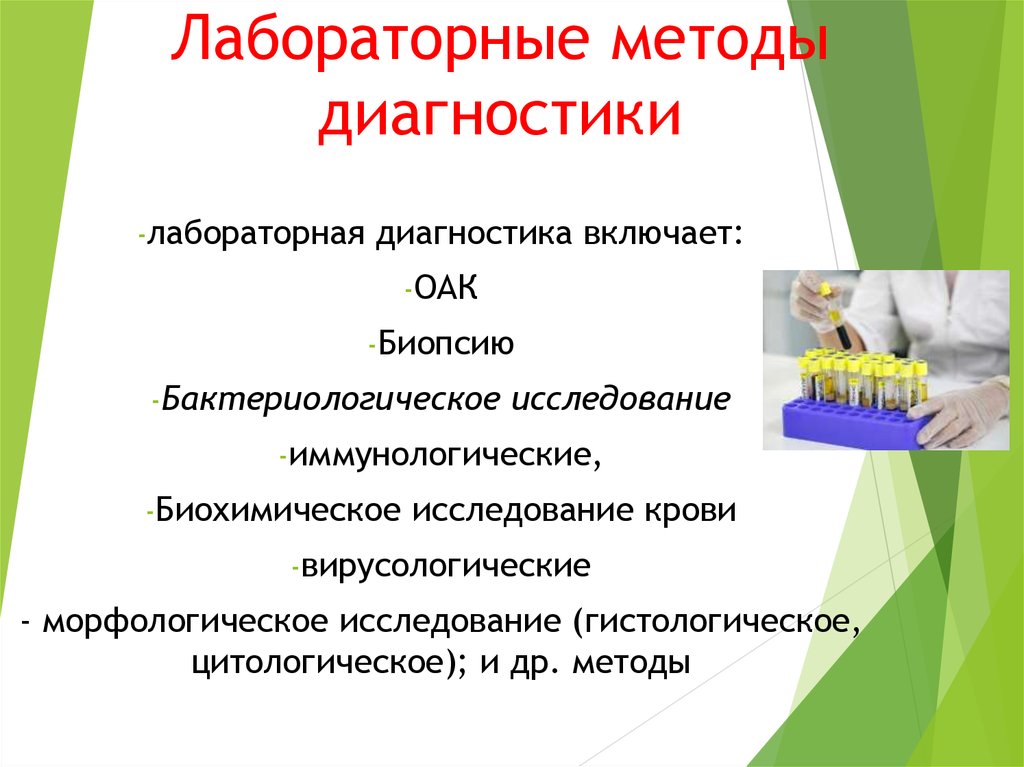 Лабораторные методы диагностики

-лабораторная диагностика включает:

-ОАК

-Биопсию

-Бактериологическое исследование

-иммунологические,

-Биохимическое исследование крови

-вирусологические

- морфологическое исследование (гистологическое, цитологическое); и др. методы